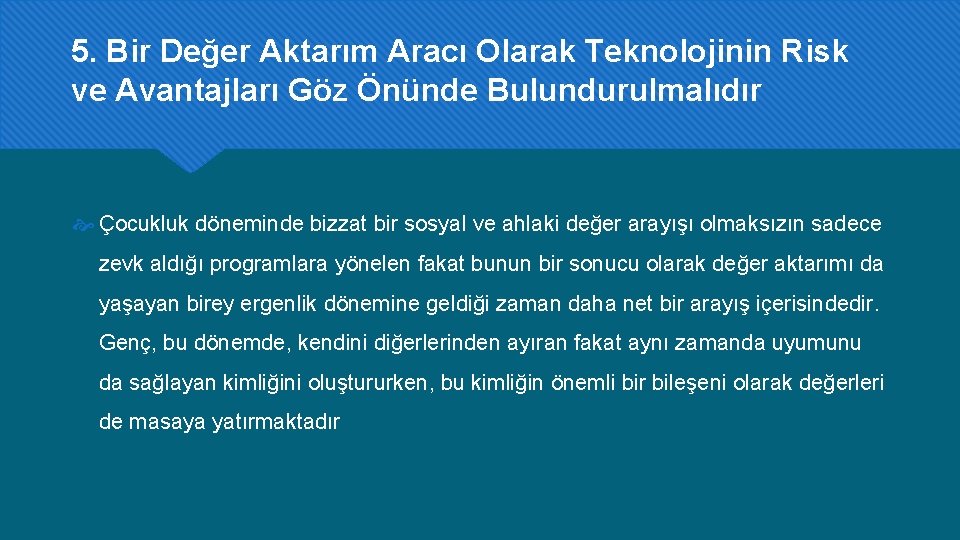 5. Bir Değer Aktarım Aracı Olarak Teknolojinin Risk ve Avantajları Göz Önünde Bulundurulmalıdır

Çocukluk döneminde bizzat bir sosyal ve ahlaki değer arayışı olmaksızın sadece zevk aldığı programlara yönelen fakat bunun bir sonucu olarak değer aktarımı da yaşayan birey ergenlik dönemine geldiği zaman daha net bir arayış içerisindedir. Genç, bu dönemde, kendini diğerlerinden ayıran fakat aynı zamanda uyumunu da sağlayan kimliğini oluştururken, bu kimliğin önemli bir bileşeni olarak değerleri de masaya yatırmaktadır